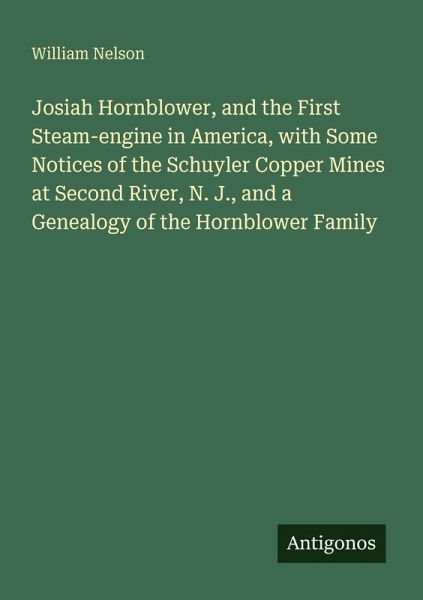 William Nelson

Josiah Hornblower, and the First Steam-engine in America, with Some Notices of the Schuyler Copper Mines at Second River, N. J., and a Genealogy of the Hornblower Family

Antigonos